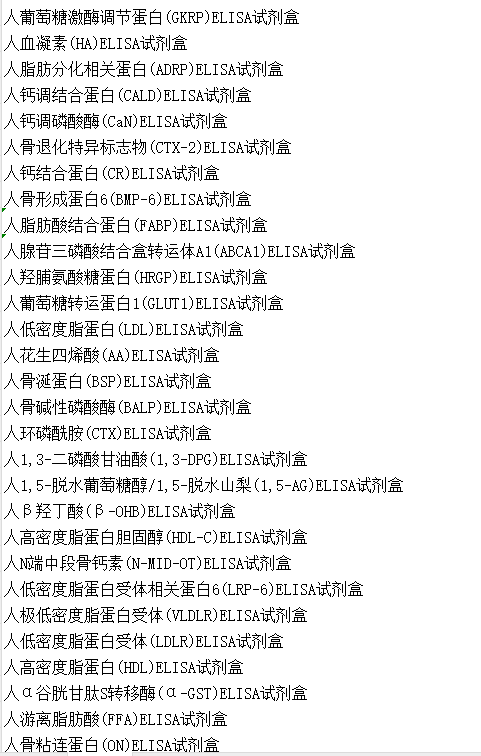 人葡萄糖激酶调节蛋白(GKRP)ELISA试剂盒
人血凝素(HA)ELISA试剂盒
人脂肪分化相关蛋白(ADRP)ELISA试剂盒
人钙调结合蛋白(CALD)ELISA试剂盒
人钙调磷酸酶(CaN)ELISA试剂盒
人骨退化特异标志物(CTX-2)ELISA试剂盒
人钙结合蛋白(CR)ELISA试剂盒
人骨形成蛋白6(BMP-6)ELISA试剂盒
人脂肪酸结合蛋白(FABP)ELISA试剂盒
人腺苷三磷酸结合盒转运体A1(ABCA1)ELISA试剂盒
人羟脯氨酸糖蛋白(HRGP)ELISA试剂盒
人葡萄糖转运蛋白1(GLUT1)ELISA试剂盒
人低密度脂蛋白(LDL)ELISA试剂盒
人花生四烯酸(AA)ELISA试剂盒
人骨涎蛋白(BSP)ELISA试剂盒
人骨碱性磷酸酶(BALP)ELISA试剂盒
人环磷酰胺(CTX)ELISA试剂盒
人1,3-二磷酸甘油酸(1,3-DPG)ELISA试剂盒
人1,5-脱水葡萄糖醇/1,5-脱水山梨(1,5-AG)ELISA试剂盒
人β羟丁酸(β-OHB)ELISA试剂盒
人高密度脂蛋白胆固醇(HDL-C)ELISA试剂盒
人N端中段骨钙素(N-MID-OT)ELISA试剂盒
人低密度脂蛋白受体相关蛋白6(LRP-6)ELISA试剂盒
人极低密度脂蛋白受体(VLDLR)ELISA试剂盒
人低密度脂蛋白受体(LDLR)ELISA试剂盒
人高密度脂蛋白(HDL)ELISA试剂盒
人α谷胱甘肽S转移酶(α-GST)ELISA试剂盒
人游离脂肪酸(FFA)ELISA试剂盒
人骨粘连蛋白(ON)ELISA试剂盒